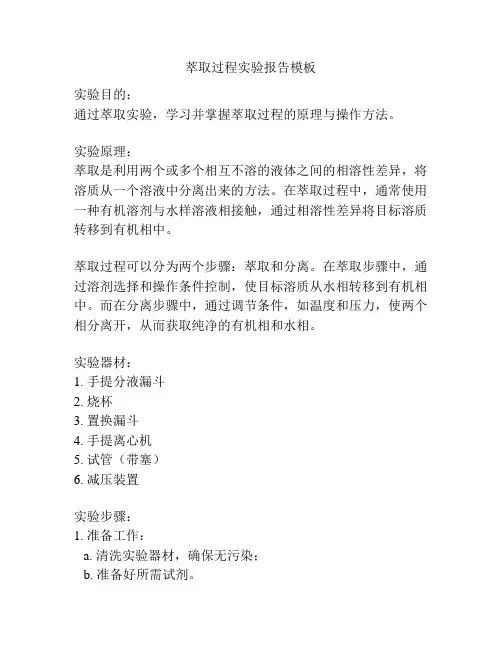 萃取过程实验报告模板

实验目的：
通过萃取实验，学习并掌握萃取过程的原理与操作方法。

实验原理：
萃取是利用两个或多个相互不溶的液体之间的相溶性差异，将溶质从一个溶液中分离出来的方法。在萃取过程中，通常使用一种有机溶剂与水样溶液相接触，通过相溶性差异将目标溶质转移到有机相中。

萃取过程可以分为两个步骤：萃取和分离。在萃取步骤中，通过溶剂选择和操作条件控制，使目标溶质从水相转移到有机相中。而在分离步骤中，通过调节条件，如温度和压力，使两个相分离开，从而获取纯净的有机相和水相。

实验器材：
1. 手提分液漏斗
2. 烧杯
3. 置换漏斗
4. 手提离心机
5. 试管（带塞）
6. 减压装置

实验步骤：
1. 准备工作：
a. 清洗实验器材，确保无污染；
b. 准备好所需试剂。